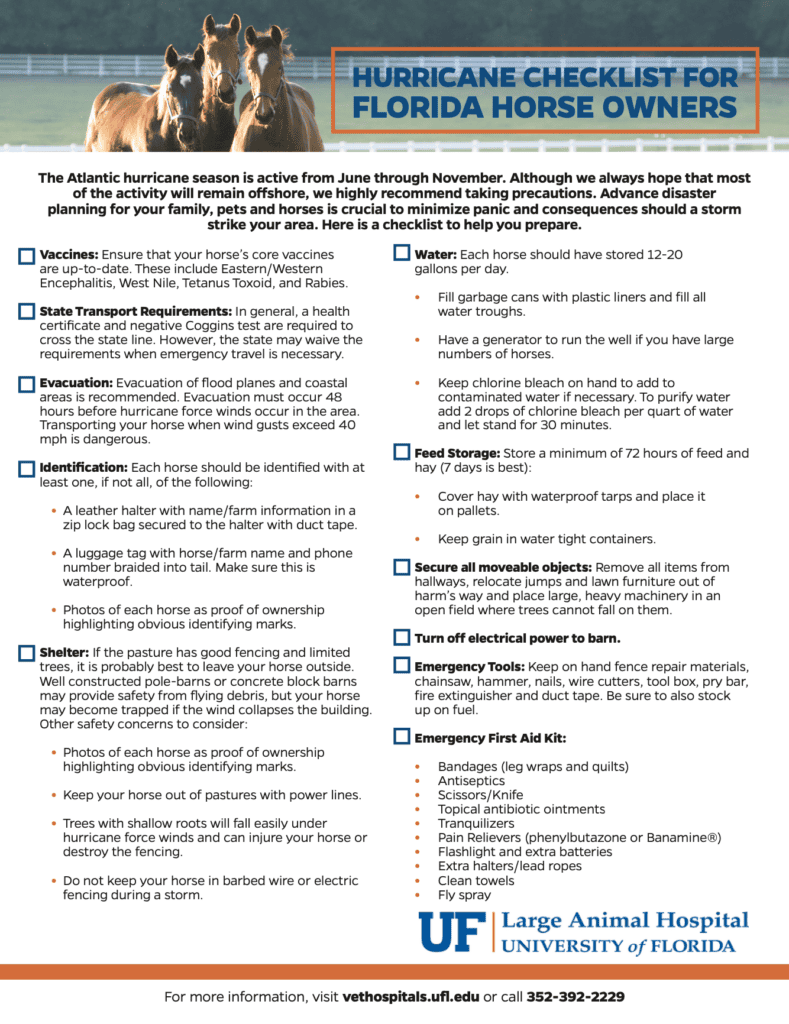 HURRICANE CHECKLIST FOR FLORIDA HORSE OWNERS

The Atlantic hurricane season is active from June through November. Although we always hope that most of the activity will remain offshore, we highly recommend taking precautions. Advance disaster planning for your family, pets and horses is crucial to minimize panic and consequences should a storm strike your area. Here is a checklist to help you prepare.

☐ Vaccines: Ensure that your horse's core vaccines are up-to-date. These include Eastern/Western Encephalitis, West Nile, Tetanus Toxoid, and Rabies.

☐ State Transport Requirements: In general, a health certificate and negative Coggins test are required to cross the state line. However, the state may waive the requirements when emergency travel is necessary.

☐ Evacuation: Evacuation of flood planes and coastal areas is recommended. Evacuation must occur 48 hours before hurricane force winds occur in the area. Transporting your horse when wind gusts exceed 40 mph is dangerous.

☐ Identification: Each horse should be identified with at least one, if not all, of the following:

• A leather halter with name/farm information in a zip lock bag secured to the halter with duct tape.

• A luggage tag with horse/farm name and phone number braided into tail. Make sure this is waterproof.

• Photos of each horse as proof of ownership highlighting obvious identifying marks.

☐ Shelter: If the pasture has good fencing and limited trees, it is probably best to leave your horse outside. Well constructed pole-barns or concrete block barns may provide safety from flying debris, but your horse may become trapped if the wind collapses the building. Other safety concerns to consider:

• Photos of each horse as proof of ownership highlighting obvious identifying marks.

• Keep your horse out of pastures with power lines.

• Trees with shallow roots will fall easily under hurricane force winds and can injure your horse or destroy the fencing.

• Do not keep your horse in barbed wire or electric fencing during a storm.

☐ Water: Each horse should have stored 12-20 gallons per day.

• Fill garbage cans with plastic liners and fill all water troughs.

• Have a generator to run the well if you have large numbers of horses.

• Keep chlorine bleach on hand to add to contaminated water if necessary. To purify water add 2 drops of chlorine bleach per quart of water and let stand for 30 minutes.

☐ Feed Storage: Store a minimum of 72 hours of feed and hay (7 days is best):

• Cover hay with waterproof tarps and place it on pallets.

• Keep grain in water tight containers.

☐ Secure all moveable objects: Remove all items from hallways, relocate jumps and lawn furniture out of harm's way and place large, heavy machinery in an open field where trees cannot fall on them.

☐ Turn off electrical power to barn.

☐ Emergency Tools: Keep on hand fence repair materials, chainsaw, hammer, nails, wire cutters, tool box, pry bar, fire extinguisher and duct tape. Be sure to also stock up on fuel.

☐ Emergency First Aid Kit:

• Bandages (leg wraps and quilts)
• Antiseptics
• Scissors/Knife
• Topical antibiotic ointments
• Tranquilizers
• Pain Relievers (phenylbutazone or Banamine®)
• Flashlight and extra batteries
• Extra halters/lead ropes
• Clean towels
• Fly spray

UF Large Animal Hospital
UNIVERSITY of FLORIDA

For more information, visit vethospitals.ufl.edu or call 352-392-2229